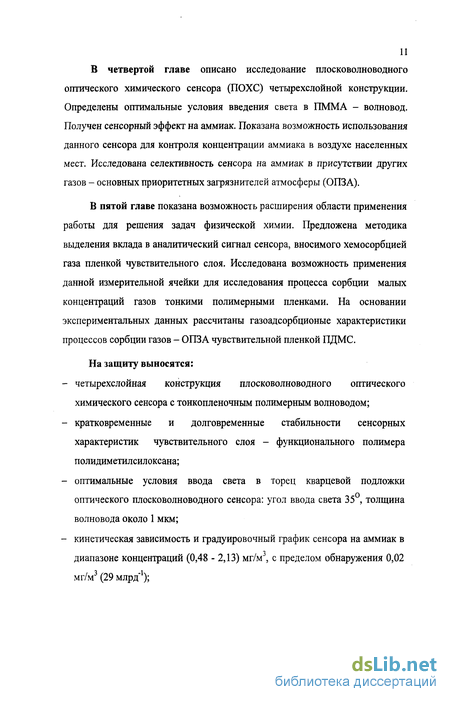 11

**В четвертой главе** описано исследование плосковолноводного оптического химического сенсора (ПОХС) четырехслойной конструкции. Определены оптимальные условия введения света в ПММА – волновод. Получен сенсорный эффект на аммиак. Показана возможность использования данного сенсора для контроля концентрации аммиака в воздухе населенных мест. Исследована селективность сенсора на аммиак в присутствии других газов – основных приоритетных загрязнителей атмосферы (ОПЗА).

**В пятой главе** показана возможность расширения области применения работы для решения задач физической химии. Предложена методика выделения вклада в аналитический сигнал сенсора, вносимого хемосорбцией газа пленкой чувствительного слоя. Исследована возможность применения данной измерительной ячейки для исследования процесса сорбции малых концентраций газов тонкими полимерными пленками. На основании экспериментальных данных рассчитаны газоадсорбционые характеристики процессов сорбции газов – ОПЗА чувствительной пленкой ПДМС.

**На защиту выносятся:**

– четырехслойная конструкция плосковолноводного оптического химического сенсора с тонкопленочным полимерным волноводом;

– кратковременные и долговременные стабильности сенсорных характеристик чувствительного слоя – функционального полимера полидиметилсилоксана;

– оптимальные условия ввода света в торец кварцевой подложки оптического плосковолноводного сенсора: угол ввода света $35^{O}$, толщина волновода около 1 мкм;

– кинетическая зависимость и градуировочный график сенсора на аммиак в диапазоне концентраций (0,48 - 2,13) мг/м$^3$, с пределом обнаружения 0,02 мг/м$^3$ (29 млрд$^{-1}$);

dsLib.net
библиотека диссертаций